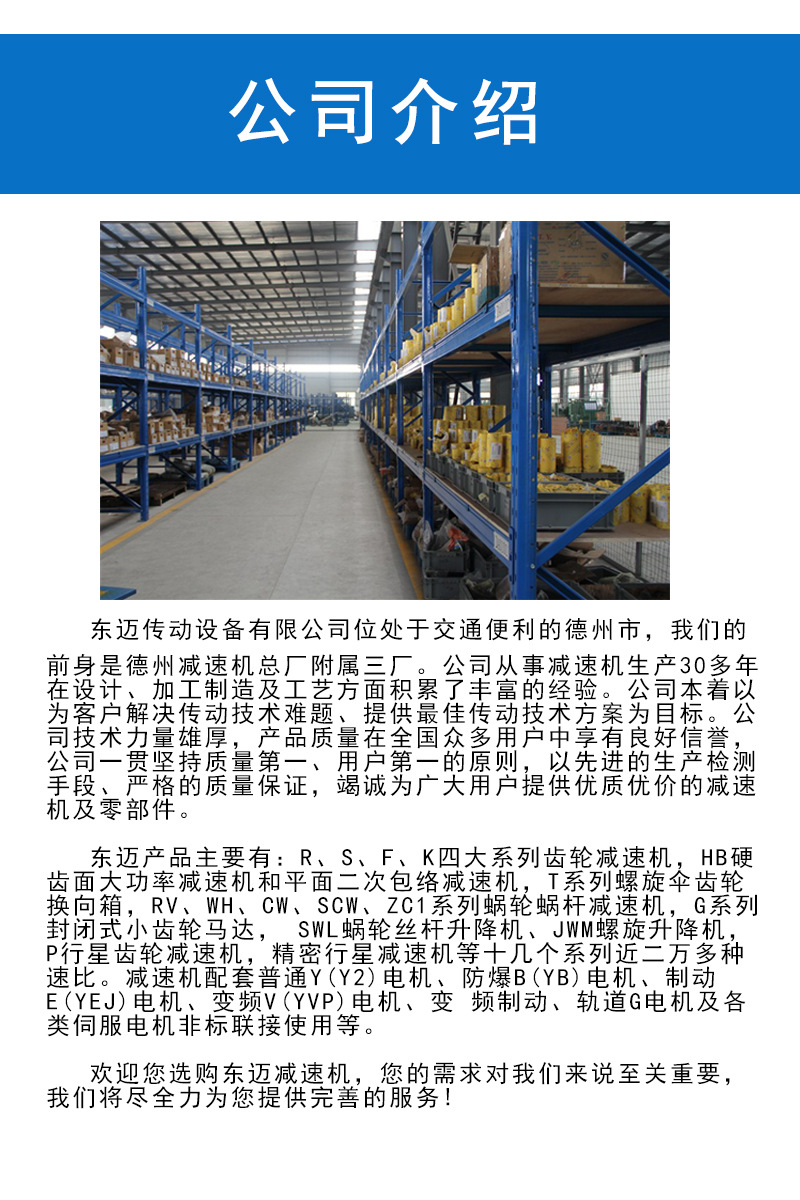 公司介绍

东迈传动设备有限公司位处于交通便利的德州市，我们的前身是德州减速机总厂附属三厂。公司从事减速机生产30多年在设计、加工制造及工艺方面积累了丰富的经验。公司本着以为客户解决传动技术难题、提供最佳传动技术方案为目标。公司技术力量雄厚，产品质量在全国众多用户中享有良好信誉，公司一贯坚持质量第一、用户第一的原则，以先进的生产检测手段、严格的质量保证，竭诚为广大用户提供优质优价的减速机及零部件。

东迈产品主要有：R、S、F、K四大系列齿轮减速机，HB硬齿面大功率减速机和平面二次包络减速机，T系列螺旋伞齿轮换向箱，RV、WH、CW、SCW、ZC1系列蜗轮蜗杆减速机，G系列封闭式小齿轮马达， SWL蜗轮丝杆升降机、JWM螺旋升降机，P行星齿轮减速机，精密行星减速机等十几个系列近二万多种速比。减速机配套普通Y(Y2)电机、防爆B(YB)电机、制动E(YEJ)电机、变频V(YVP)电机、变 频制动、轨道G电机及各类伺服电机非标联接使用等。

欢迎您选购东迈减速机，您的需求对我们来说至关重要，我们将尽全力为您提供完善的服务!